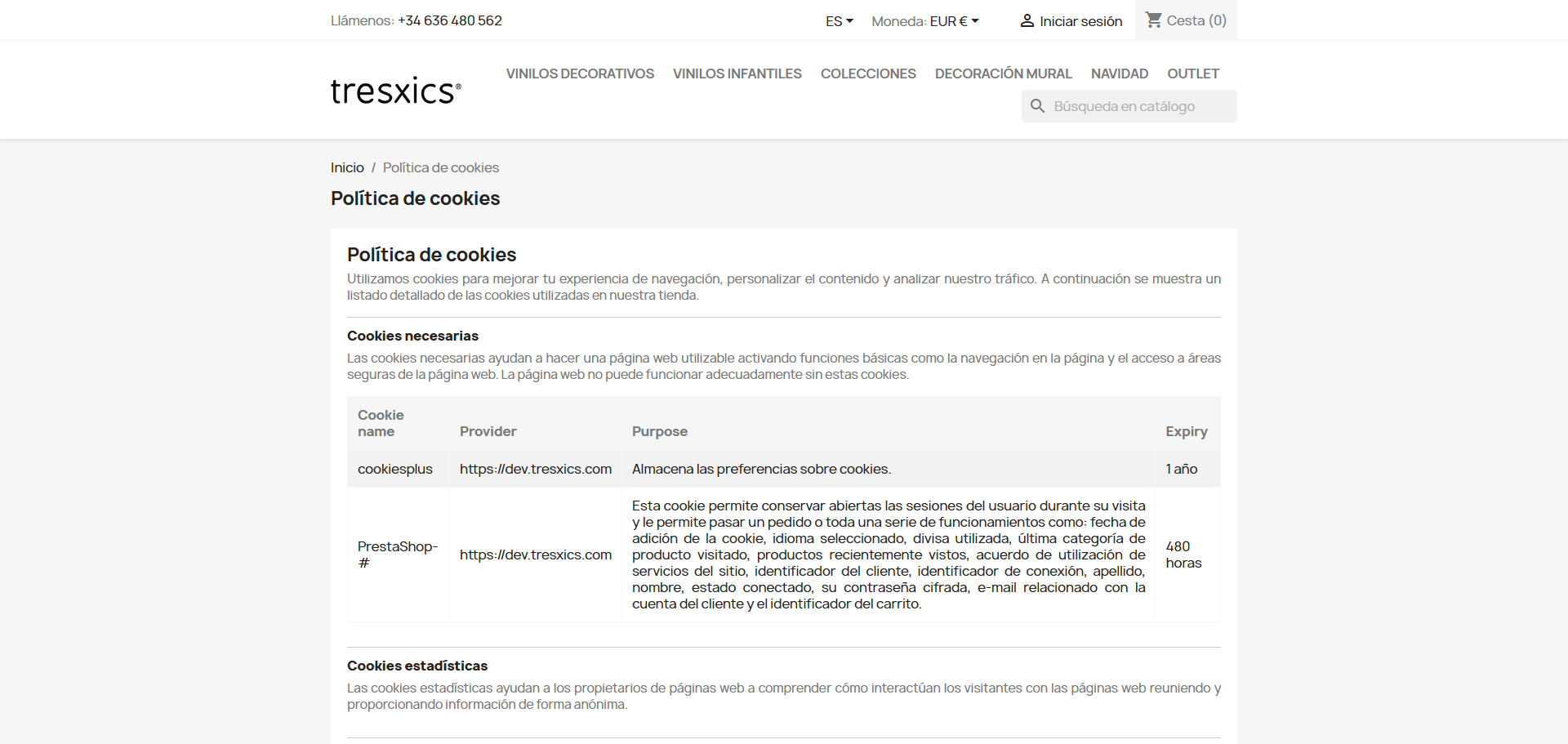 Llámenos: +34 636 480 562
ES
Moneda: EUR €
Iniciar sesión
Cesta (0)

tresxics®

VINILOS DECORATIVOS
VINILOS INFANTILES
COLECCIONES
DECORACIÓN MURAL
NAVIDAD
OUTLET

Búsqueda en catálogo

Inicio / Política de cookies

Política de cookies

Política de cookies

Utilizamos cookies para mejorar tu experiencia de navegación, personalizar el contenido y analizar nuestro tráfico. A continuación se muestra un listado detallado de las cookies utilizadas en nuestra tienda.

Cookies necesarias

Las cookies necesarias ayudan a hacer una página web utilizable activando funciones básicas como la navegación en la página y el acceso a áreas seguras de la página web. La página web no puede funcionar adecuadamente sin estas cookies.

| Cookie name | Provider | Purpose | Expiry |
|---|---|---|---|
| cookiesplus | https://dev.tresxics.com | Almacena las preferencias sobre cookies. | 1 año |
| PrestaShop-# | https://dev.tresxics.com | Esta cookie permite conservar abiertas las sesiones del usuario durante su visita y le permite pasar un pedido o toda una serie de funcionamientos como: fecha de adición de la cookie, idioma seleccionado, divisa utilizada, última categoría de producto visitado, productos recientemente vistos, acuerdo de utilización de servicios del sitio, identificador del cliente, identificador de conexión, apellido, nombre, estado conectado, su contraseña cifrada, e-mail relacionado con la cuenta del cliente y el identificador del carrito. | 480 horas |

Cookies estadísticas

Las cookies estadísticas ayudan a los propietarios de páginas web a comprender cómo interactúan los visitantes con las páginas web reuniendo y proporcionando información de forma anónima.